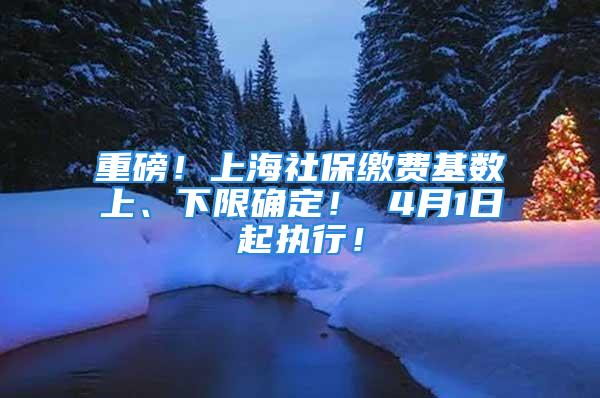 重磅！上海社保缴费基数上、下限确定！ 4月1日起执行！